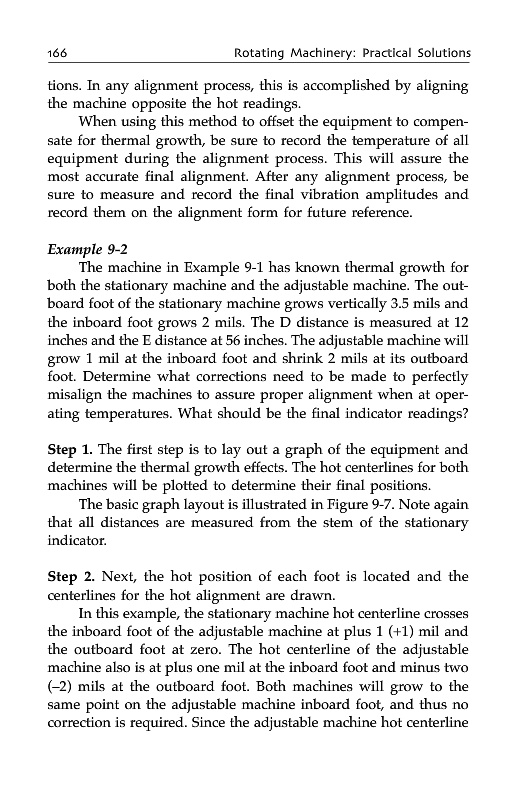 166 Rotating Machinery: Practical Solutions

tions. In any alignment process, this is accomplished by aligning the machine opposite the hot readings.

When using this method to offset the equipment to compensate for thermal growth, be sure to record the temperature of all equipment during the alignment process. This will assure the most accurate final alignment. After any alignment process, be sure to measure and record the final vibration amplitudes and record them on the alignment form for future reference.

Example 9-2

The machine in Example 9-1 has known thermal growth for both the stationary machine and the adjustable machine. The outboard foot of the stationary machine grows vertically 3.5 mils and the inboard foot grows 2 mils. The D distance is measured at 12 inches and the E distance at 56 inches. The adjustable machine will grow 1 mil at the inboard foot and shrink 2 mils at its outboard foot. Determine what corrections need to be made to perfectly misalign the machines to assure proper alignment when at operating temperatures. What should be the final indicator readings?

Step 1. The first step is to lay out a graph of the equipment and determine the thermal growth effects. The hot centerlines for both machines will be plotted to determine their final positions.

The basic graph layout is illustrated in Figure 9-7. Note again that all distances are measured from the stem of the stationary indicator.

Step 2. Next, the hot position of each foot is located and the centerlines for the hot alignment are drawn.

In this example, the stationary machine hot centerline crosses the inboard foot of the adjustable machine at plus 1 (+1) mil and the outboard foot at zero. The hot centerline of the adjustable machine also is at plus one mil at the inboard foot and minus two (–2) mils at the outboard foot. Both machines will grow to the same point on the adjustable machine inboard foot, and thus no correction is required. Since the adjustable machine hot centerline